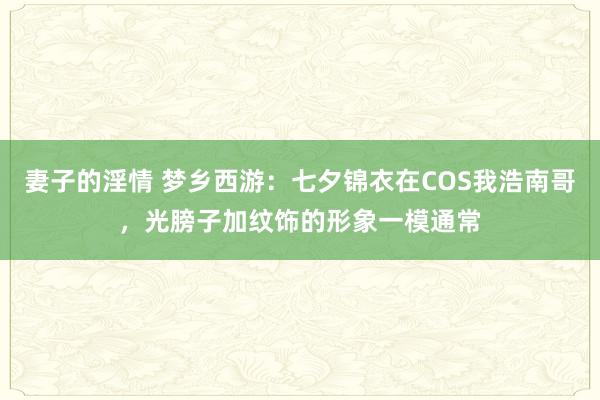 妻子的淫情 梦乡西游：七夕锦衣在COS我浩南哥，光膀子加纹饰的形象一模通常